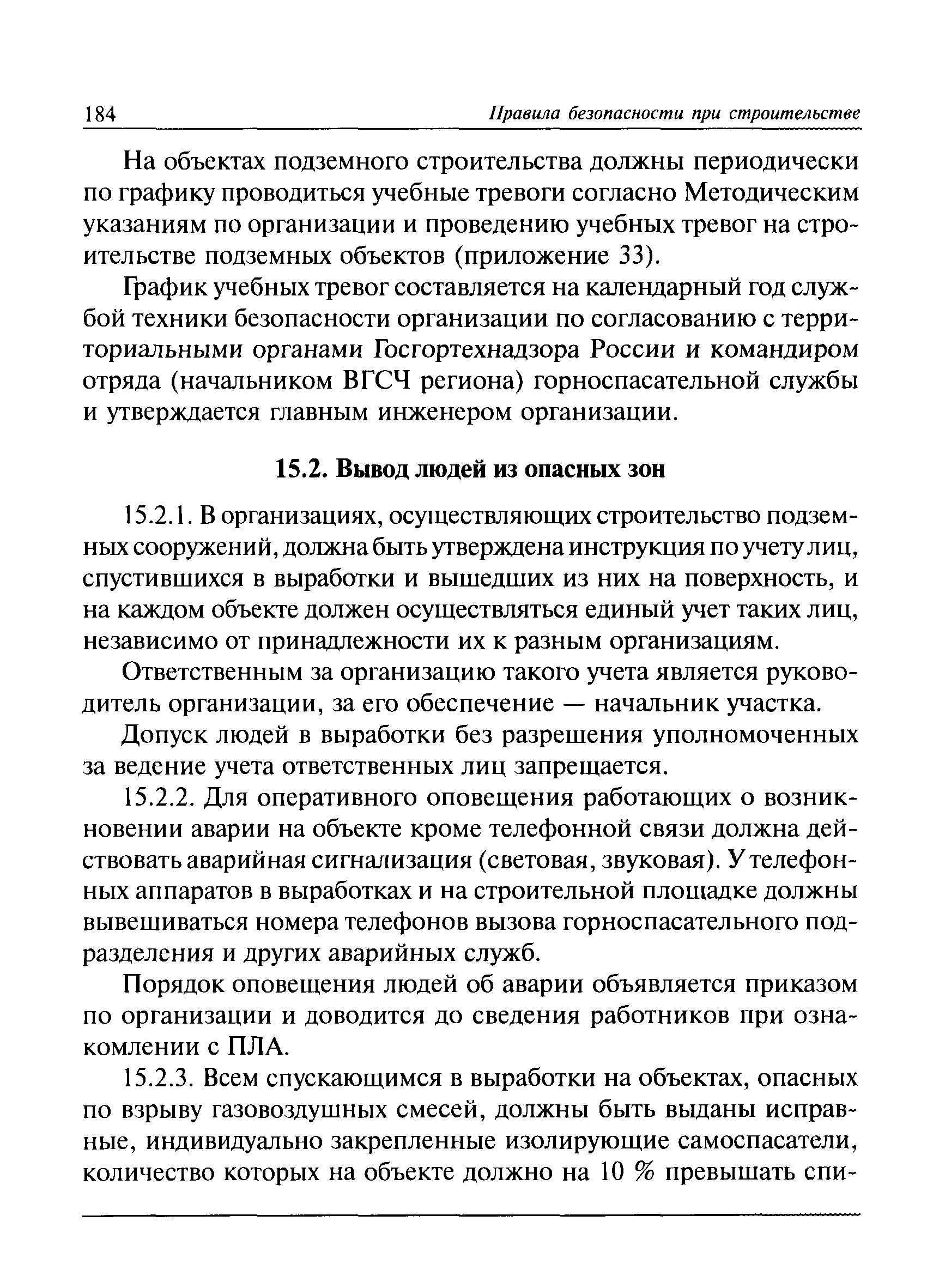 184 Правила безопасности при строительстве

На объектах подземного строительства должны периодически по графику проводиться учебные тревоги согласно Методическим указаниям по организации и проведению учебных тревог на строительстве подземных объектов (приложение 33).

График учебных тревог составляется на календарный год службой техники безопасности организации по согласованию с территориальными органами Госгортехнадзора России и командиром отряда (начальником ВГСЧ региона) горноспасательной службы и утверждается главным инженером организации.

15.2. Вывод людей из опасных зон

15.2.1. В организациях, осуществляющих строительство подземных сооружений, должна быть утверждена инструкция по учету лиц, спустившихся в выработки и вышедших из них на поверхность, и на каждом объекте должен осуществляться единый учет таких лиц, независимо от принадлежности их к разным организациям.

Ответственным за организацию такого учета является руководитель организации, за его обеспечение — начальник участка.

Допуск людей в выработки без разрешения уполномоченных за ведение учета ответственных лиц запрещается.

15.2.2. Для оперативного оповещения работающих о возникновении аварии на объекте кроме телефонной связи должна действовать аварийная сигнализация (световая, звуковая). У телефонных аппаратов в выработках и на строительной площадке должны вывешиваться номера телефонов вызова горноспасательного подразделения и других аварийных служб.

Порядок оповещения людей об аварии объявляется приказом по организации и доводится до сведения работников при ознакомлении с ПЛА.

15.2.3. Всем спускающимся в выработки на объектах, опасных по взрыву газовоздушных смесей, должны быть выданы исправные, индивидуально закрепленные изолирующие самоспасатели, количество которых на объекте должно на 10 % превышать спи-